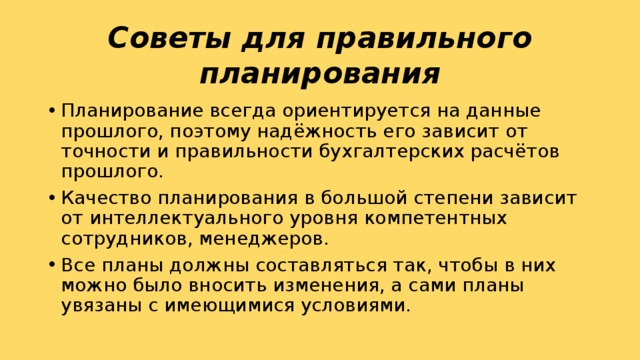 Советы для правильного планирования

• Планирование всегда ориентируется на данные прошлого, поэтому надёжность его зависит от точности и правильности бухгалтерских расчётов прошлого.

• Качество планирования в большой степени зависит от интеллектуального уровня компетентных сотрудников, менеджеров.

• Все планы должны составляться так, чтобы в них можно было вносить изменения, а сами планы увязаны с имеющимися условиями.